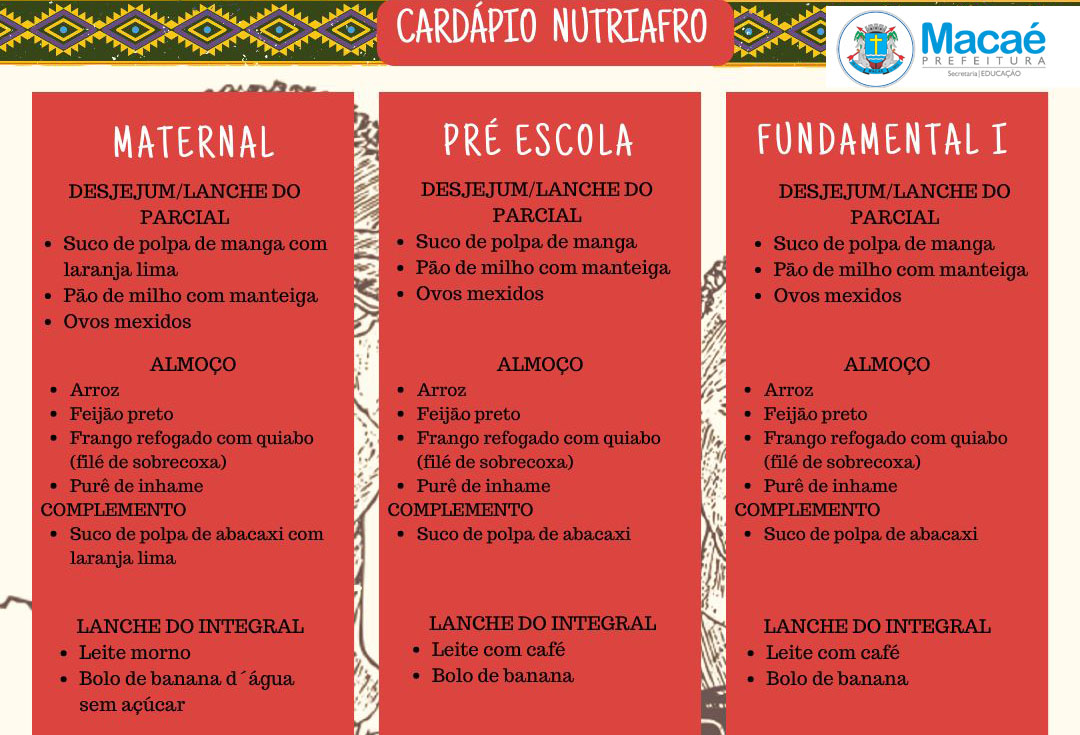 CARDÁPIO NUTRIAFRO

Macaé
PREFEITURA
Secretaria | EDUCAÇÃO

MATERNAL

DESJEJUM/LANCHE DO PARCIAL
- Suco de polpa de manga com laranja lima
- Pão de milho com manteiga
- Ovos mexidos

ALMOÇO
- Arroz
- Feijão preto
- Frango refogado com quiabo (filé de sobrecoxa)
- Purê de inhame

COMPLEMENTO
- Suco de polpa de abacaxi com laranja lima

LANCHE DO INTEGRAL
- Leite morno
- Bolo de banana d´água sem açúcar

PRÉ ESCOLA

DESJEJUM/LANCHE DO PARCIAL
- Suco de polpa de manga
- Pão de milho com manteiga
- Ovos mexidos

ALMOÇO
- Arroz
- Feijão preto
- Frango refogado com quiabo (filé de sobrecoxa)
- Purê de inhame

COMPLEMENTO
- Suco de polpa de abacaxi

LANCHE DO INTEGRAL
- Leite com café
- Bolo de banana

FUNDAMENTAL I

DESJEJUM/LANCHE DO PARCIAL
- Suco de polpa de manga
- Pão de milho com manteiga
- Ovos mexidos

ALMOÇO
- Arroz
- Feijão preto
- Frango refogado com quiabo (filé de sobrecoxa)
- Purê de inhame

COMPLEMENTO
- Suco de polpa de abacaxi

LANCHE DO INTEGRAL
- Leite com café
- Bolo de banana